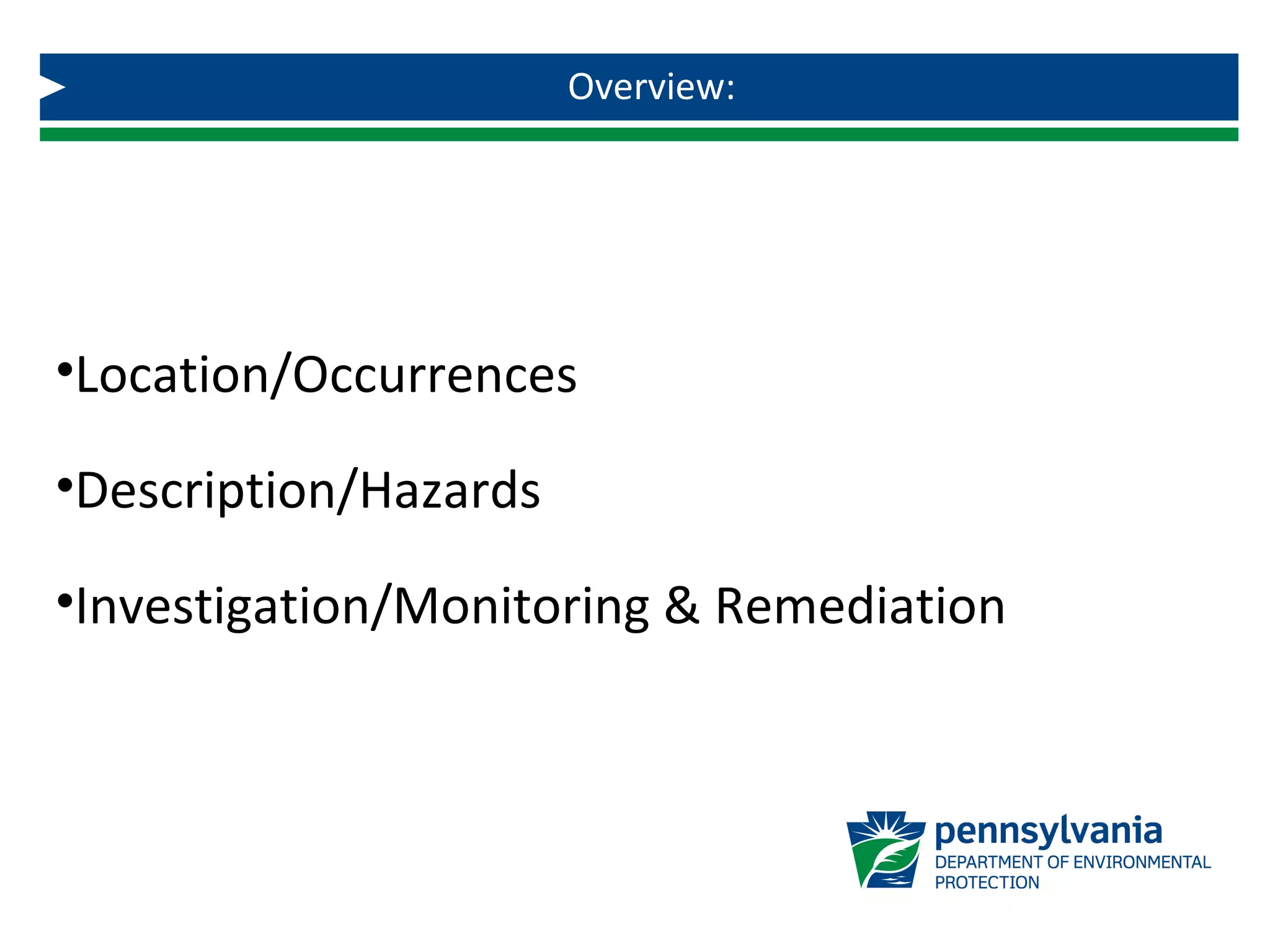 Overview:

•Location/Occurrences

•Description/Hazards

•Investigation/Monitoring & Remediation

pennsylvania
DEPARTMENT OF ENVIRONMENTAL PROTECTION